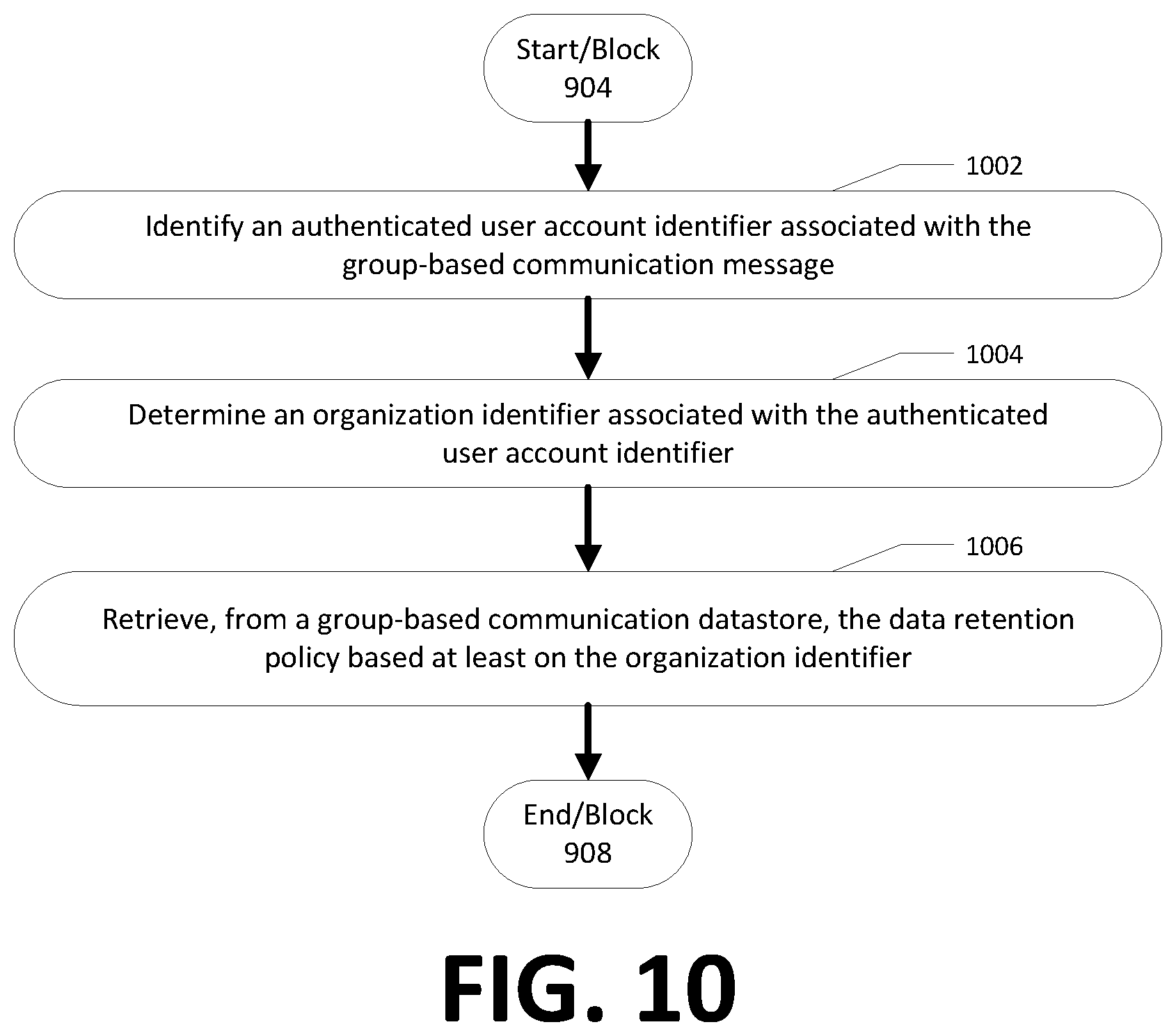 Start/Block 904

1002

Identify an authenticated user account identifier associated with the group-based communication message

1004

Determine an organization identifier associated with the authenticated user account identifier

1006

Retrieve, from a group-based communication datastore, the data retention policy based at least on the organization identifier

End/Block 908

FIG. 10